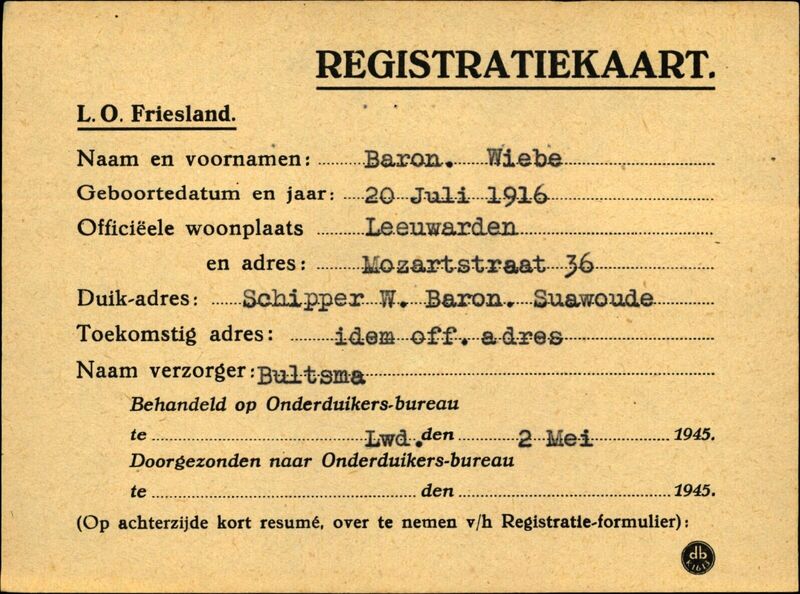 REGISTRATIEKAART.

L. O. Friesland.

Naam en voornamen: Baron. Wiebe

Geboortedatum en jaar: 20 Juli 1916

Officiëele woonplaats Leeuwarden

en adres: Mozartstraat 36

Duik-adres: Schipper W. Baron. Suawoude

Toekomstig adres: idem off. adres

Naam verzorger: Bultsma

Behandeld op Onderduikers-bureau

te Lwd. den 2 Mei 1945.

Doorgezonden naar Onderduikers-bureau

te ____ den ____ 1945.

(Op achterzijde kort resumé, over te nemen v/h Registratie-formulier):

db